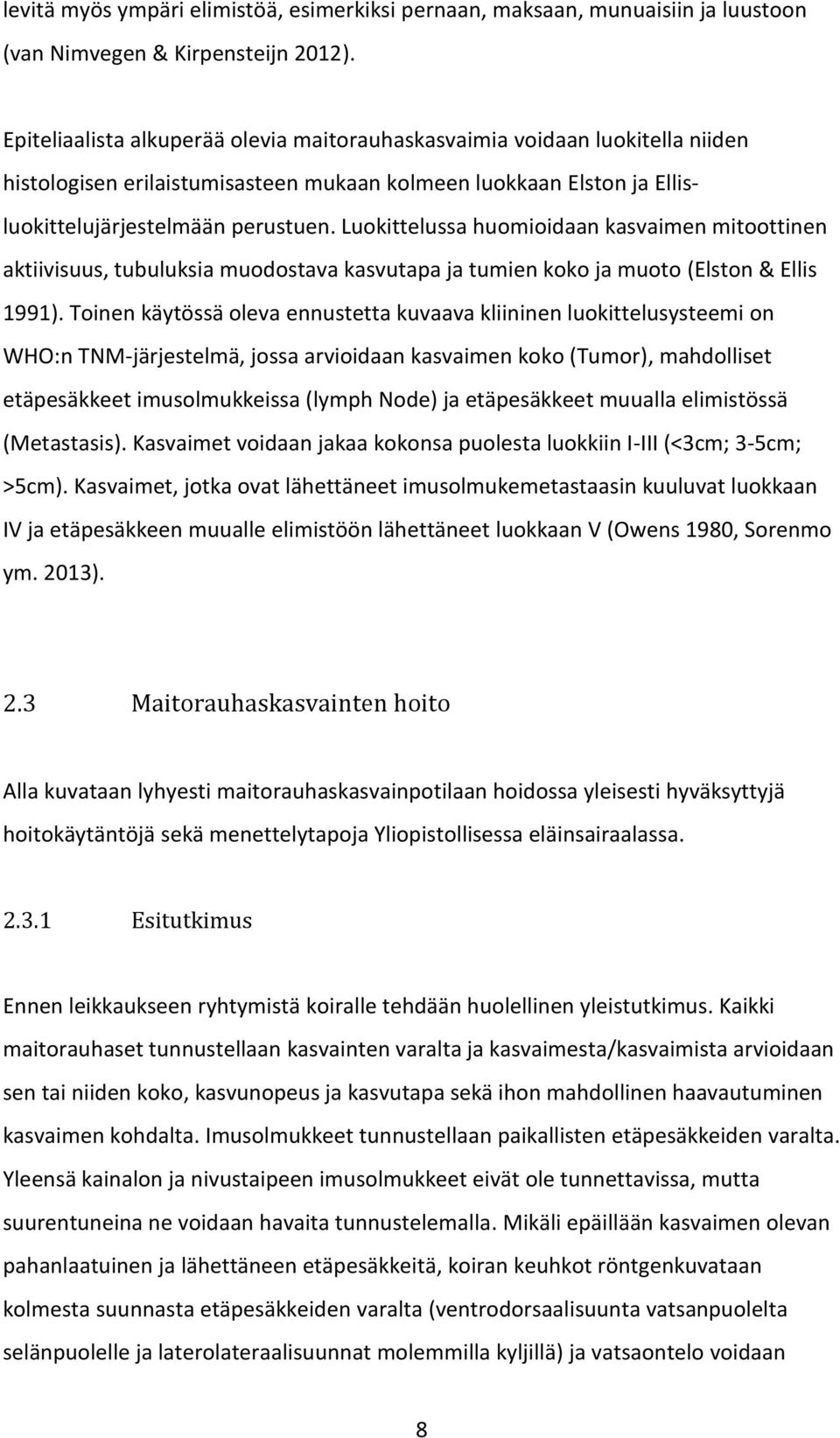 levitä myös ympäri elimistöä, esimerkiksi pernaan, maksaan, munuaisiin ja luustoon (van Nimvegen & Kirpensteijn 2012).

Epiteliaalista alkuperää olevia maitorauhaskasvaimia voidaan luokitella niiden histologisen erilaistumisasteen mukaan kolmeen luokkaan Elston ja Ellis-luokittelujärjestelmään perustuen. Luokittelussa huomioidaan kasvaimen mitoottinen aktiivisuus, tubuluksia muodostava kasvutapa ja tumien koko ja muoto (Elston & Ellis 1991). Toinen käytössä oleva ennustetta kuvaava kliininen luokittelusysteemi on WHO:n TNM-järjestelmä, jossa arvioidaan kasvaimen koko (Tumor), mahdolliset etäpesäkkeet imusolmukkeissa (lymph Node) ja etäpesäkkeet muualla elimistössä (Metastasis). Kasvaimet voidaan jakaa kokonsa puolesta luokkiin I-III (<3cm; 3-5cm; >5cm). Kasvaimet, jotka ovat lähettäneet imusolmukemetastaasin kuuluvat luokkaan IV ja etäpesäkkeen muualle elimistöön lähettäneet luokkaan V (Owens 1980, Sorenmo ym. 2013).

2.3 Maitorauhaskasvainten hoito

Alla kuvataan lyhyesti maitorauhaskasvainpotilaan hoidossa yleisesti hyväksyttyjä hoitokäytäntöjä sekä menettelytapoja Yliopistollisessa eläinsairaalassa.

2.3.1 Esitutkimus

Ennen leikkaukseen ryhtymistä koiralle tehdään huolellinen yleistutkimus. Kaikki maitorauhaset tunnustellaan kasvainten varalta ja kasvaimesta/kasvaimista arvioidaan sen tai niiden koko, kasvunopeus ja kasvutapa sekä ihon mahdollinen haavautuminen kasvaimen kohdalta. Imusolmukkeet tunnustellaan paikallisten etäpesäkkeiden varalta. Yleensä kainalon ja nivustaipeen imusolmukkeet eivät ole tunnettavissa, mutta suurentuneina ne voidaan havaita tunnustelemalla. Mikäli epäillään kasvaimen olevan pahanlaatuinen ja lähettäneen etäpesäkkeitä, koiran keuhkot röntgenkuvataan kolmesta suunnasta etäpesäkkeiden varalta (ventrodorsaalisuunta vatsanpuolelta selänpuolelle ja laterolateraalisuunnat molemmilla kyljillä) ja vatsaontelo voidaan

8